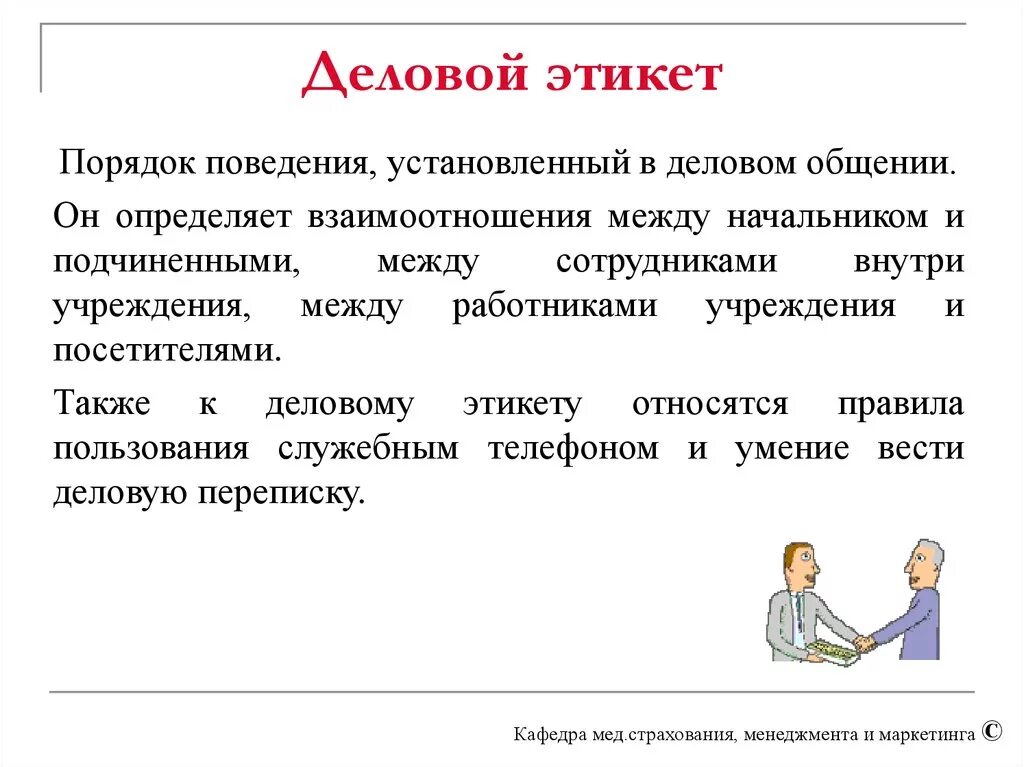 Деловой этикет

Порядок поведения, установленный в деловом общении.

Он определяет взаимоотношения между начальником и подчиненными, между сотрудниками внутри учреждения, между работниками учреждения и посетителями.

Также к деловому этикету относятся правила пользования служебным телефоном и умение вести деловую переписку.

Кафедра мед.страхования, менеджмента и маркетинга ©